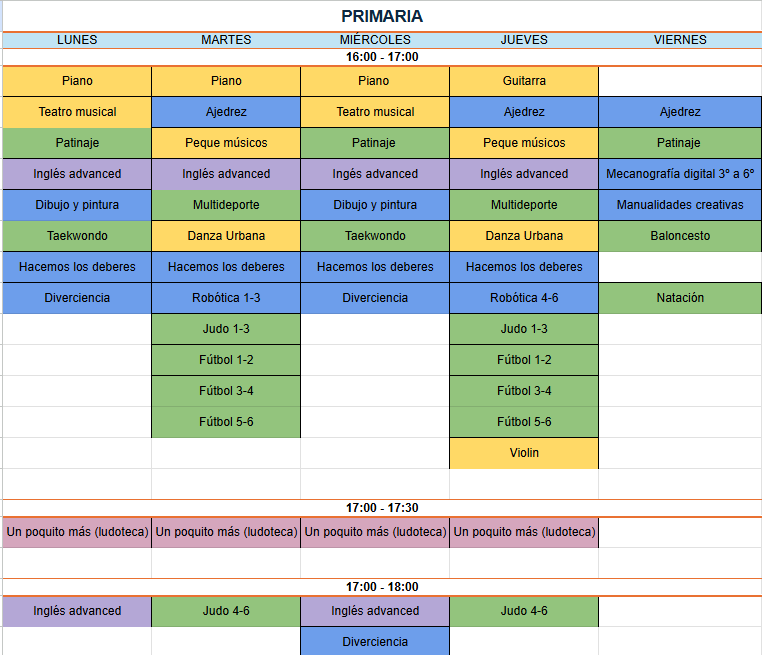 PRIMARIA

| LUNES | MARTES | MIÉRCOLES | JUEVES | VIERNES |
|---|---|---|---|---|
| 16:00 - 17:00 | | | | |
| Piano | Piano | Piano | Guitarra | |
| Teatro musical | Ajedrez | Teatro musical | Ajedrez | Ajedrez |
| Patinaje | Peque músicos | Patinaje | Peque músicos | Patinaje |
| Inglés advanced | Inglés advanced | Ingés advanced | Inglés advanced | Mecanografía digital 3° a 6° |
| Dibujo y pintura | Multideporte | Dibujo y pintura | Multideporte | Manualidades creativas |
| Taekwondo | Danza Urbana | Taekwondo | Danza Urbana | Baloncesto |
| Hacemos los deberes | Hacemos los deberes | Hacemos los deberes | Hacemos los deberes | |
| Diverciencia | Robótica 1-3 | Diverciencia | Robótica 4-6 | Natación |
| | Judo 1-3 | | Judo 1-3 | |
| | Fútbol 1-2 | | Fútbol 1-2 | |
| | Fútbol 3-4 | | Fútbol 3-4 | |
| | Fútbol 5-6 | | Fútbol 5-6 | |
| | | | Violin | |
| 17:00 - 17:30 | | | | |
| Un poquito más (ludoteca) | Un poquito más (ludoteca) | Un poquito más (ludoteca) | Un poquito más (ludoteca) | |
| 17:00 - 18:00 | | | | |
| Inglés advanced | Judo 4-6 | Inglés advanced | Judo 4-6 | |
| | | Diverciencia | | |